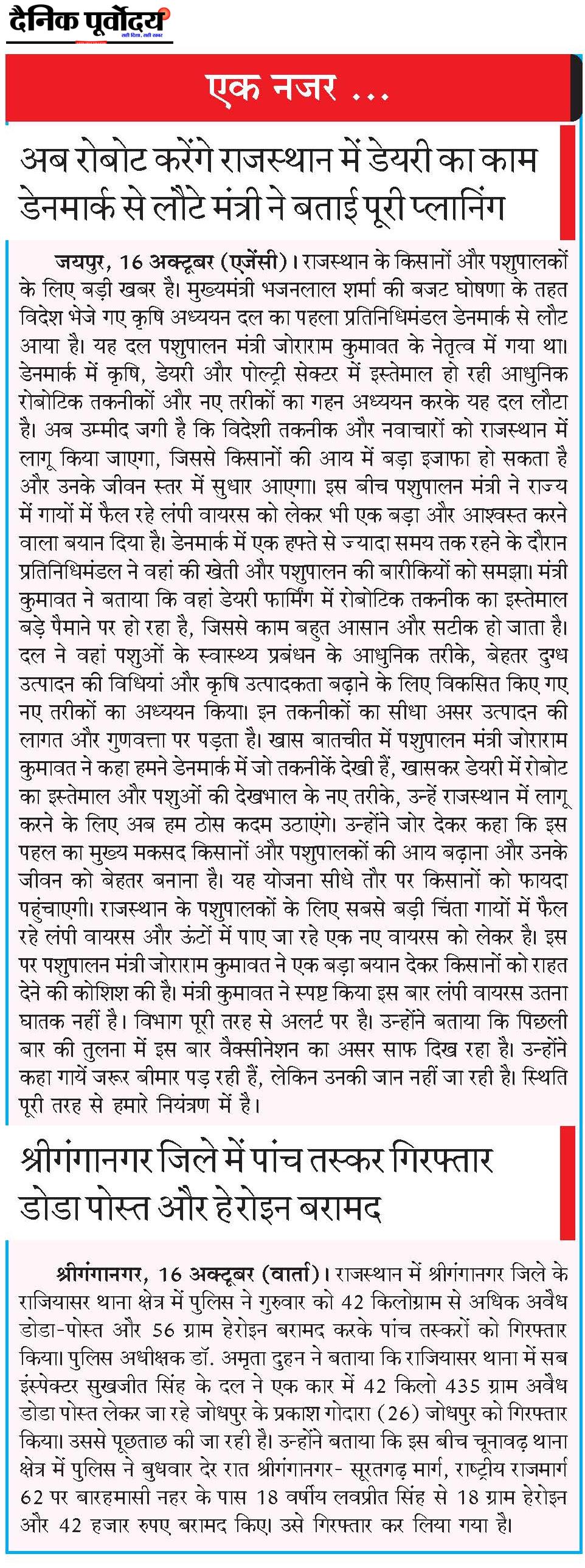 दैनिक पूर्वोदय
सही दिशा, सही खबर

एक नजर ...

अब रोबोट करेंगे राजस्थान में डेयरी का काम डेनमार्क से लौटे मंत्री ने बताई पूरी प्लानिंग

जयपुर, 16 अक्टूबर (एजेंसी)। राजस्थान के किसानों और पशुपालकों के लिए बड़ी खबर है। मुख्यमंत्री भजनलाल शर्मा की बजट घोषणा के तहत विदेश भेजे गए कृषि अध्ययन दल का पहला प्रतिनिधिमंडल डेनमार्क से लौट आया है। यह दल पशुपालन मंत्री जोराराम कुमावत के नेतृत्व में गया था। डेनमार्क में कृषि, डेयरी और पोल्ट्री सेक्टर में इस्तेमाल हो रही आधुनिक रोबोटिक तकनीकों और नए तरीकों का गहन अध्ययन करके यह दल लौटा है। अब उम्मीद जगी है कि विदेशी तकनीक और नवाचारों को राजस्थान में लागू किया जाएगा, जिससे किसानों की आय में बड़ा इजाफा हो सकता है और उनके जीवन स्तर में सुधार आएगा। इस बीच पशुपालन मंत्री ने राज्य में गायों में फैल रहे लंपी वायरस को लेकर भी एक बड़ा और आश्वस्त करने वाला बयान दिया है। डेनमार्क में एक हफ्ते से ज्यादा समय तक रहने के दौरान प्रतिनिधिमंडल ने वहां की खेती और पशुपालन की बारीकियों को समझा। मंत्री कुमावत ने बताया कि वहां डेयरी फार्मिंग में रोबोटिक तकनीक का इस्तेमाल बड़े पैमाने पर हो रहा है, जिससे काम बहुत आसान और सटीक हो जाता है। दल ने वहां पशुओं के स्वास्थ्य प्रबंधन के आधुनिक तरीके, बेहतर दुग्ध उत्पादन की विधियां और कृषि उत्पादकता बढ़ाने के लिए विकसित किए गए नए तरीकों का अध्ययन किया। इन तकनीकों का सीधा असर उत्पादन की लागत और गुणवत्ता पर पड़ता है। खास बातचीत में पशुपालन मंत्री जोराराम कुमावत ने कहा हमने डेनमार्क में जो तकनीकें देखी हैं, खासकर डेयरी में रोबोट का इस्तेमाल और पशुओं की देखभाल के नए तरीके, उन्हें राजस्थान में लागू करने के लिए अब हम ठोस कदम उठाएंगे। उन्होंने जोर देकर कहा कि इस पहल का मुख्य मकसद किसानों और पशुपालकों की आय बढ़ाना और उनके जीवन को बेहतर बनाना है। यह योजना सीधे तौर पर किसानों को फायदा पहुंचाएगी। राजस्थान के पशुपालकों के लिए सबसे बड़ी चिंता गायों में फैल रहे लंपी वायरस और ऊंटों में पाए जा रहे एक नए वायरस को लेकर है। इस पर पशुपालन मंत्री जोराराम कुमावत ने एक बड़ा बयान देकर किसानों को राहत देने की कोशिश की है। मंत्री कुमावत ने स्पष्ट किया इस बार लंपी वायरस उतना घातक नहीं है। विभाग पूरी तरह से अलर्ट पर है। उन्होंने बताया कि पिछली बार की तुलना में इस बार वैक्सीनेशन का असर साफ दिख रहा है। उन्होंने कहा गायें जरूर बीमार पड़ रही हैं, लेकिन उनकी जान नहीं जा रही है। स्थिति पूरी तरह से हमारे नियंत्रण में है।

श्रीगंगानगर जिले में पांच तस्कर गिरफ्तार डोडा पोस्त और हेरोइन बरामद

श्रीगंगानगर, 16 अक्टूबर (वार्ता)। राजस्थान में श्रीगंगानगर जिले के राजियासर थाना क्षेत्र में पुलिस ने गुरुवार को 42 किलोग्राम से अधिक अवैध डोडा-पोस्त और 56 ग्राम हेरोइन बरामद करके पांच तस्करों को गिरफ्तार किया। पुलिस अधीक्षक डॉ. अमृता दुहन ने बताया कि राजियासर थाना में सब इंस्पेक्टर सुखजीत सिंह के दल ने एक कार में 42 किलो 435 ग्राम अवैध डोडा पोस्त लेकर जा रहे जोधपुर के प्रकाश गोदारा (26) जोधपुर को गिरफ्तार किया। उससे पूछताछ की जा रही है। उन्होंने बताया कि इस बीच चूनावढ़ थाना क्षेत्र में पुलिस ने बुधवार देर रात श्रीगंगानगर- सूरतगढ़ मार्ग, राष्ट्रीय राजमार्ग 62 पर बारहमासी नहर के पास 18 वर्षीय लवप्रीत सिंह से 18 ग्राम हेरोइन और 42 हजार रुपए बरामद किए। उसे गिरफ्तार कर लिया गया है।